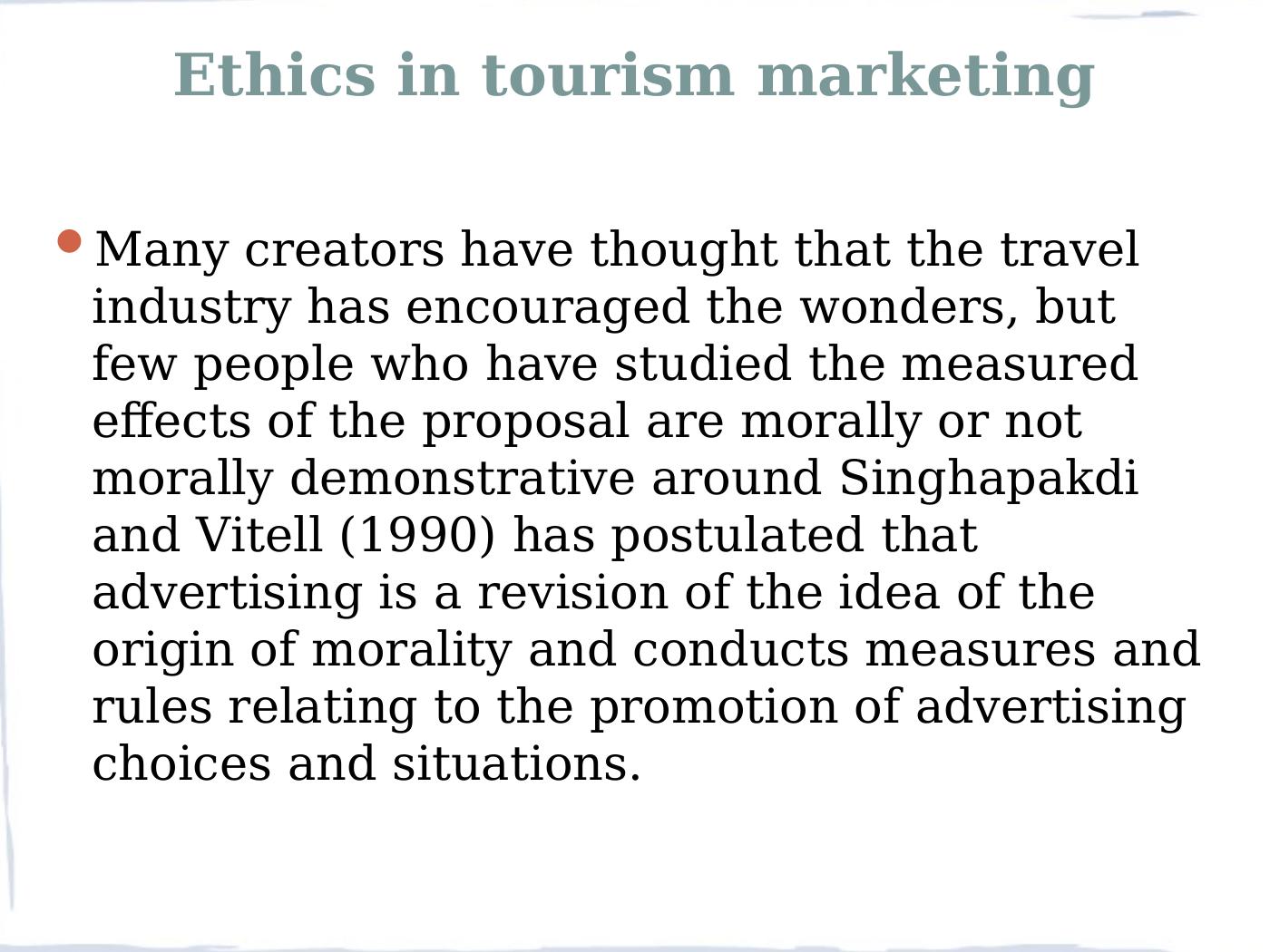 Ethics in tourism marketing

• Many creators have thought that the travel industry has encouraged the wonders, but few people who have studied the measured effects of the proposal are morally or not morally demonstrative around Singhapakdi and Vitell (1990) has postulated that advertising is a revision of the idea of the origin of morality and conducts measures and rules relating to the promotion of advertising choices and situations.